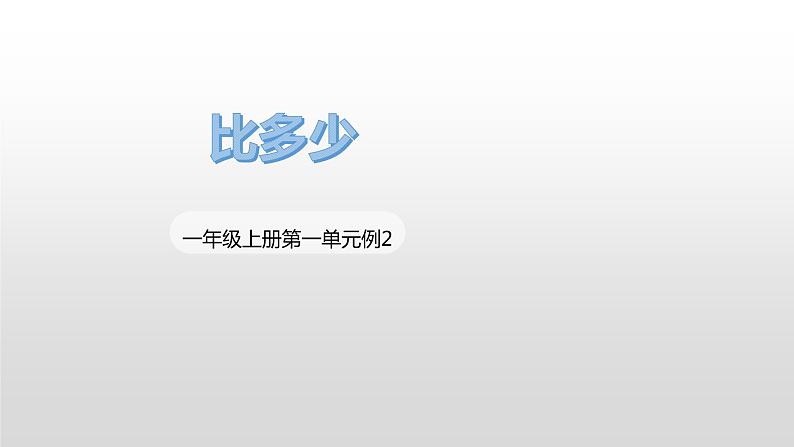 比多少

一年级上册第一单元例2